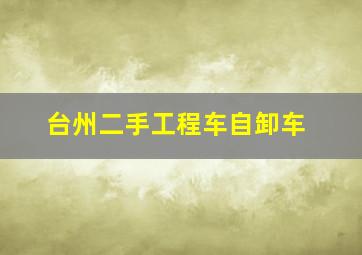 台州二手工程车自卸车